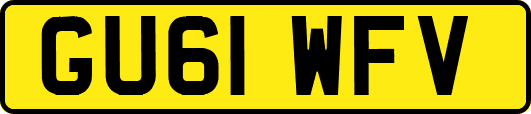 GU61 WFV